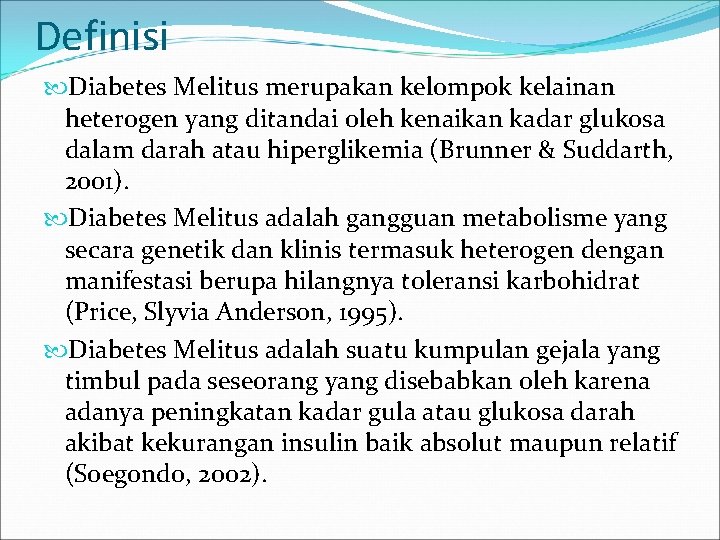 Definisi

Diabetes Melitus merupakan kelompok kelainan heterogen yang ditandai oleh kenaikan kadar glukosa dalam darah atau hiperglikemia (Brunner & Suddarth, 2001).

Diabetes Melitus adalah gangguan metabolisme yang secara genetik dan klinis termasuk heterogen dengan manifestasi berupa hilangnya toleransi karbohidrat (Price, Slyvia Anderson, 1995).

Diabetes Melitus adalah suatu kumpulan gejala yang timbul pada seseorang yang disebabkan oleh karena adanya peningkatan kadar gula atau glukosa darah akibat kekurangan insulin baik absolut maupun relatif (Soegondo, 2002).